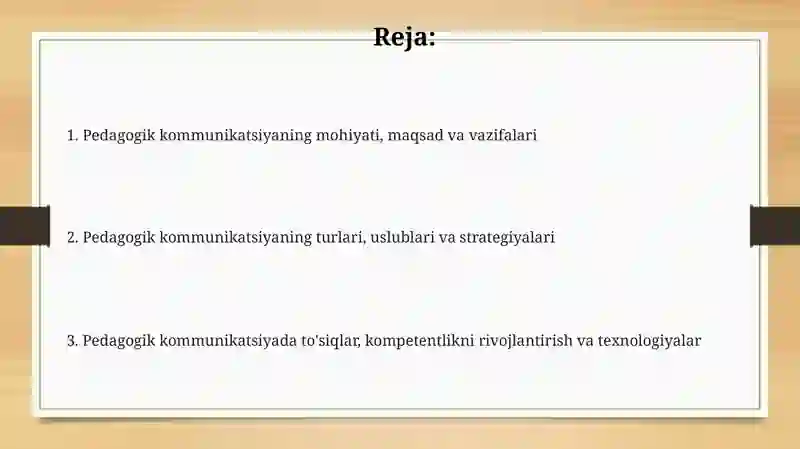 Reja:

1. Pedagogik kommunikatsiyaning mohiyati, maqsad va vazifalari

2. Pedagogik kommunikatsiyaning turlari, uslublari va strategiyalari

3. Pedagogik kommunikatsiyada to'siqlar, kompetentlikni rivojlantirish va texnologiyalar